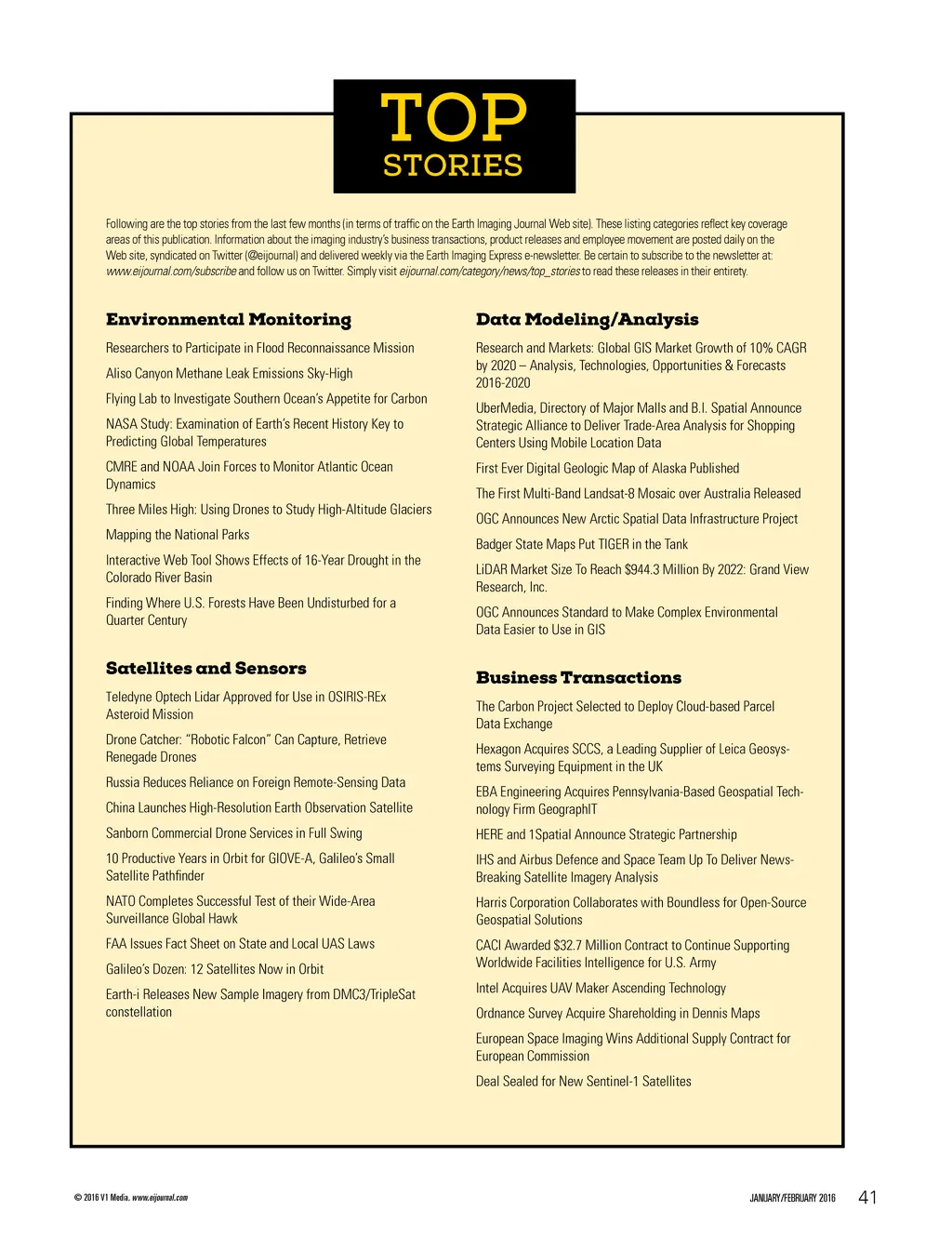 TOP
STORIES

Following are the top stories from the last few months (in terms of traffic on the Earth Imaging Journal Web site). These listing categories reflect key coverage areas of this publication. Information about the imaging industry's business transactions, product releases and employee movement are posted daily on the Web site, syndicated on Twitter (@eijournal) and delivered weekly via the Earth Imaging Express e-newsletter. Be certain to subscribe to the newsletter at: www.eijournal.com/subscribe and follow us on Twitter. Simply visit eijournal.com/category/news/top_stories to read these releases in their entirety.

Environmental Monitoring

Researchers to Participate in Flood Reconnaissance Mission

Aliso Canyon Methane Leak Emissions Sky-High

Flying Lab to Investigate Southern Ocean's Appetite for Carbon

NASA Study: Examination of Earth's Recent History Key to Predicting Global Temperatures

CMRE and NOAA Join Forces to Monitor Atlantic Ocean Dynamics

Three Miles High: Using Drones to Study High-Altitude Glaciers

Mapping the National Parks

Interactive Web Tool Shows Effects of 16-Year Drought in the Colorado River Basin

Finding Where U.S. Forests Have Been Undisturbed for a Quarter Century

Satellites and Sensors

Teledyne Optech Lidar Approved for Use in OSIRIS-REx Asteroid Mission

Drone Catcher: "Robotic Falcon" Can Capture, Retrieve Renegade Drones

Russia Reduces Reliance on Foreign Remote-Sensing Data

China Launches High-Resolution Earth Observation Satellite

Sanborn Commercial Drone Services in Full Swing

10 Productive Years in Orbit for GIOVE-A, Galileo's Small Satellite Pathfinder

NATO Completes Successful Test of their Wide-Area Surveillance Global Hawk

FAA Issues Fact Sheet on State and Local UAS Laws

Galileo's Dozen: 12 Satellites Now in Orbit

Earth-i Releases New Sample Imagery from DMC3/TripleSat constellation

Data Modeling/Analysis

Research and Markets: Global GIS Market Growth of 10% CAGR by 2020 – Analysis, Technologies, Opportunities & Forecasts 2016-2020

UberMedia, Directory of Major Malls and B.I. Spatial Announce Strategic Alliance to Deliver Trade-Area Analysis for Shopping Centers Using Mobile Location Data

First Ever Digital Geologic Map of Alaska Published

The First Multi-Band Landsat-8 Mosaic over Australia Released

OGC Announces New Arctic Spatial Data Infrastructure Project

Badger State Maps Put TIGER in the Tank

LiDAR Market Size To Reach $944.3 Million By 2022: Grand View Research, Inc.

OGC Announces Standard to Make Complex Environmental Data Easier to Use in GIS

Business Transactions

The Carbon Project Selected to Deploy Cloud-based Parcel Data Exchange

Hexagon Acquires SCCS, a Leading Supplier of Leica Geosystems Surveying Equipment in the UK

EBA Engineering Acquires Pennsylvania-Based Geospatial Technology Firm GeographIT

HERE and 1Spatial Announce Strategic Partnership

IHS and Airbus Defence and Space Team Up To Deliver News-Breaking Satellite Imagery Analysis

Harris Corporation Collaborates with Boundless for Open-Source Geospatial Solutions

CACI Awarded $32.7 Million Contract to Continue Supporting Worldwide Facilities Intelligence for U.S. Army

Intel Acquires UAV Maker Ascending Technology

Ordnance Survey Acquire Shareholding in Dennis Maps

European Space Imaging Wins Additional Supply Contract for European Commission

Deal Sealed for New Sentinel-1 Satellites

© 2016 V1 Media, www.eijournal.com

JANUARY/FEBRUARY 2016 41